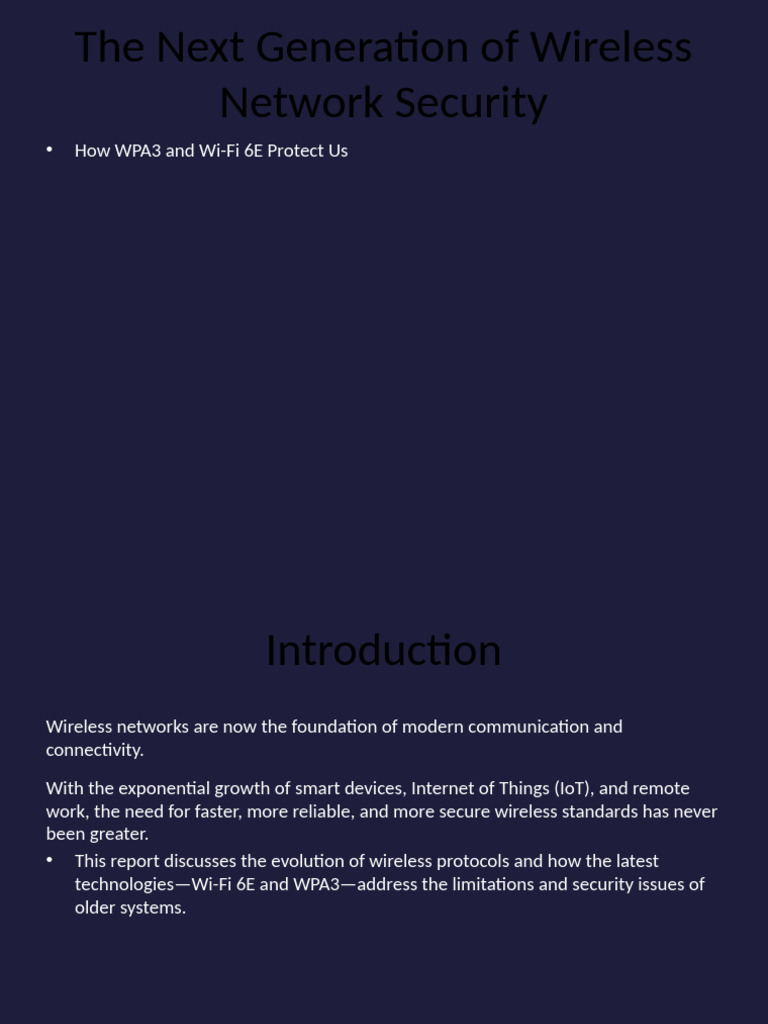 The Next Generation of Wireless Network Security

• How WPA3 and Wi-Fi 6E Protect Us

Introduction

Wireless networks are now the foundation of modern communication and connectivity.

With the exponential growth of smart devices, Internet of Things (IoT), and remote work, the need for faster, more reliable, and more secure wireless standards has never been greater.

• This report discusses the evolution of wireless protocols and how the latest technologies—Wi-Fi 6E and WPA3—address the limitations and security issues of older systems.